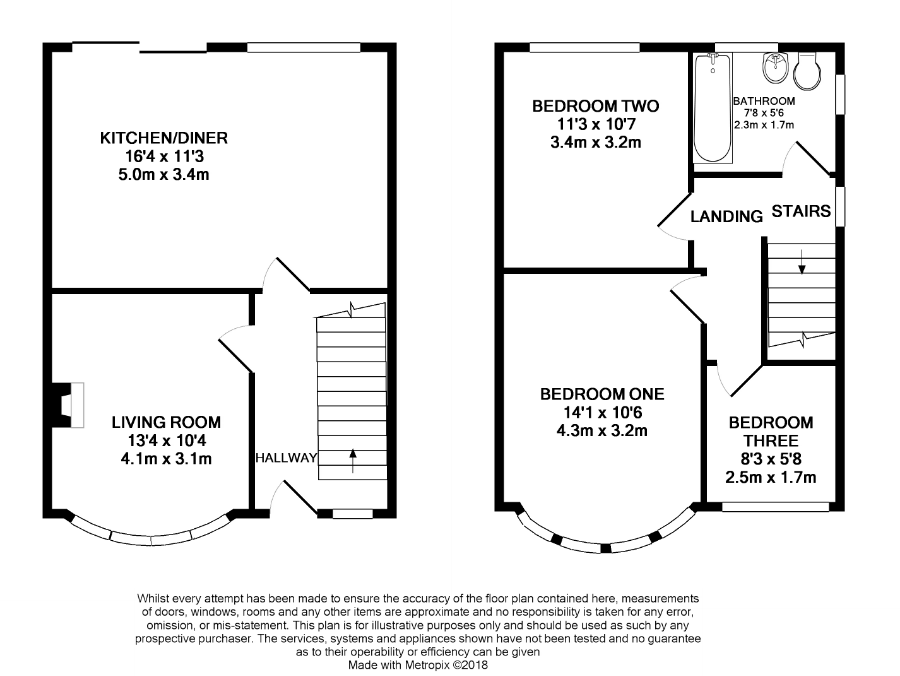 KITCHEN/DINER
16'4 x 11'3
5.0m x 3.4m

LIVING ROOM
13'4 x 10'4
4.1m x 3.1m

HALLWAY

BEDROOM TWO
11'3 x 10'7
3.4m x 3.2m

BATHROOM
7'8 x 5'6
2.3m x 1.7m

LANDING

STAIRS

BEDROOM ONE
14'1 x 10'6
4.3m x 3.2m

BEDROOM
THREE
8'3 x 5'8
2.5m x 1.7m

Whilst every attempt has been made to ensure the accuracy of the floor plan contained here, measurements of doors, windows, rooms and any other items are approximate and no responsibility is taken for any error, omission, or mis-statement. This plan is for illustrative purposes only and should be used as such by any prospective purchaser. The services, systems and appliances shown have not been tested and no guarantee as to their operability or efficiency can be given
Made with Metropix ©2018